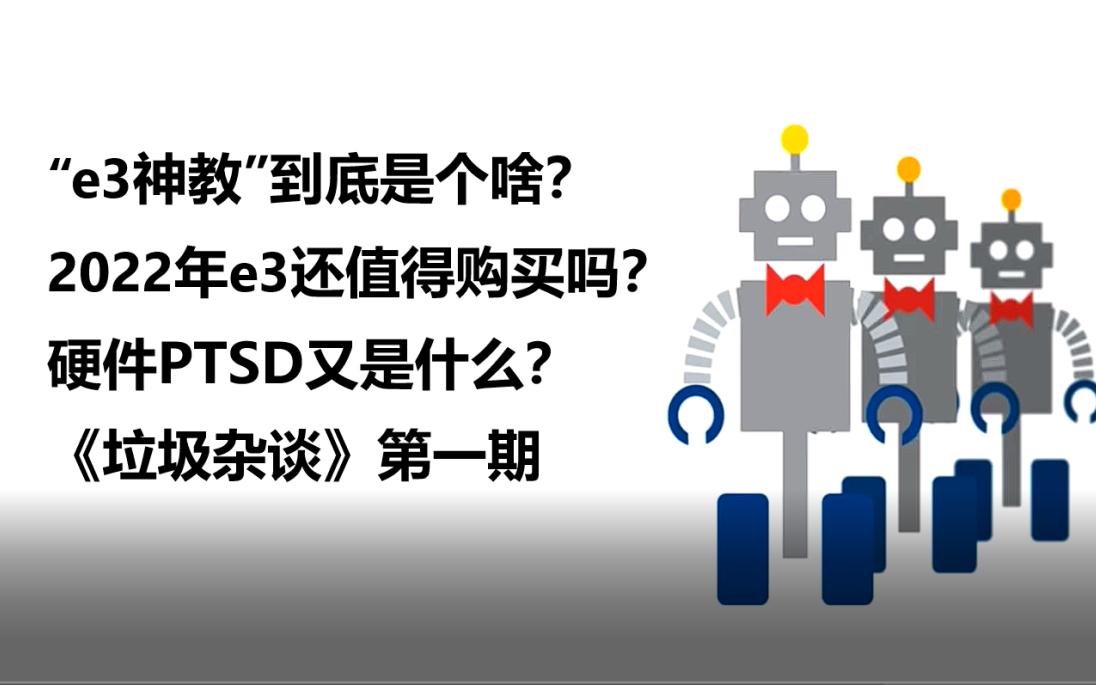 “e3神教”到底是个啥？
2022年e3还值得购买吗？
硬件PTSD又是什么？
《垃圾杂谈》第一期